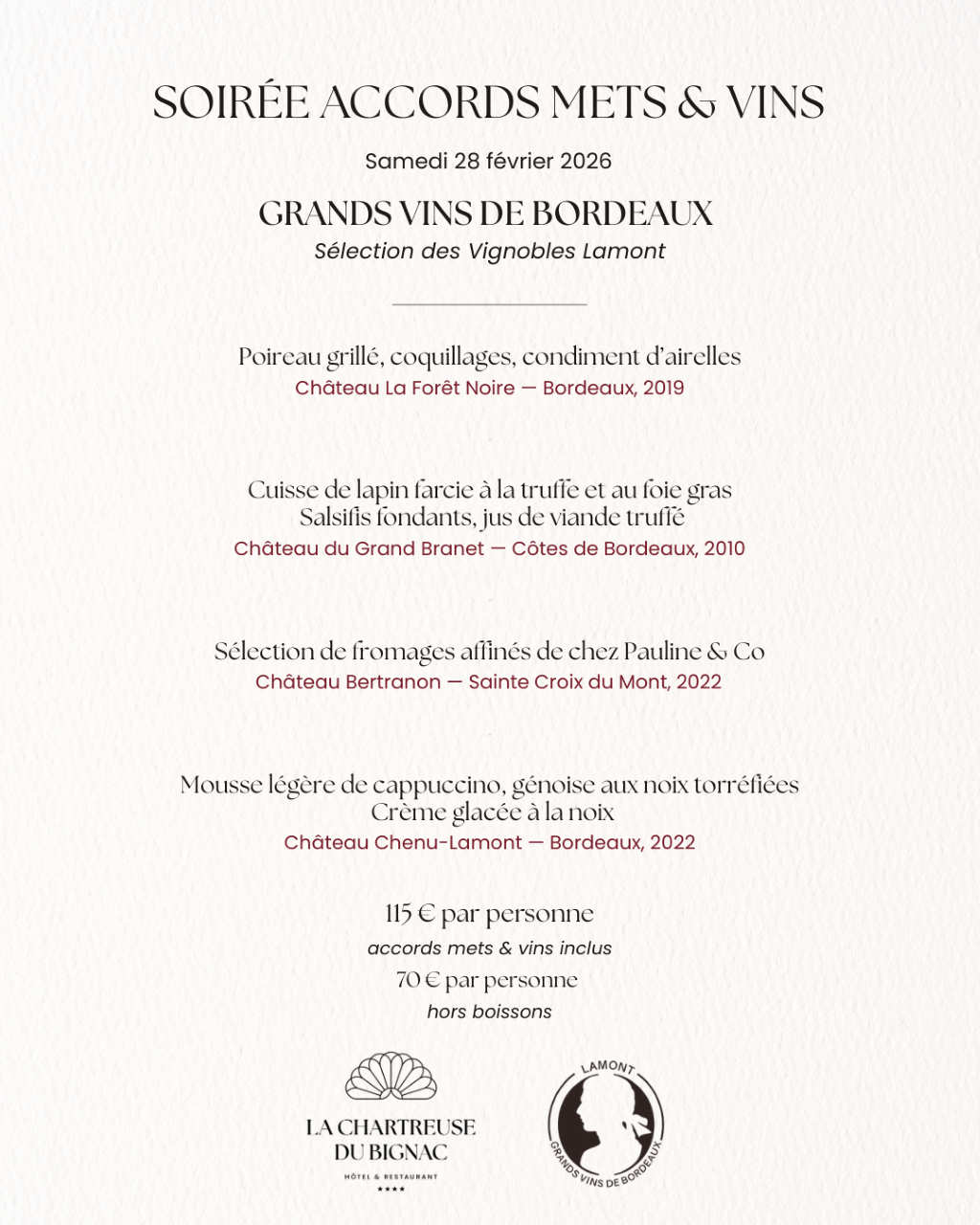 SOIRÉE ACCORDS METS & VINS

Samedi 28 février 2026

GRANDS VINS DE BORDEAUX

Sélection des Vignobles Lamont

Poireau grillé, coquillages, condiment d'airelles
Château La Forêt Noire — Bordeaux, 2019

Cuisse de lapin farcie à la truffe et au foie gras
Salsifis fondants, jus de viande truffé
Château du Grand Branet — Côtes de Bordeaux, 2010

Sélection de fromages affinés de chez Pauline & Co
Château Bertranon — Sainte Croix du Mont, 2022

Mousse légère de cappuccino, génoise aux noix torréfiées
Crème glacée à la noix
Château Chenu-Lamont — Bordeaux, 2022

115 € par personne
accords mets & vins inclus
70 € par personne
hors boissons

LA CHARTREUSE DU BIGNAC
HÔTEL & RESTAURANT
★★★★

LAMONT
GRANDS VINS DE BORDEAUX